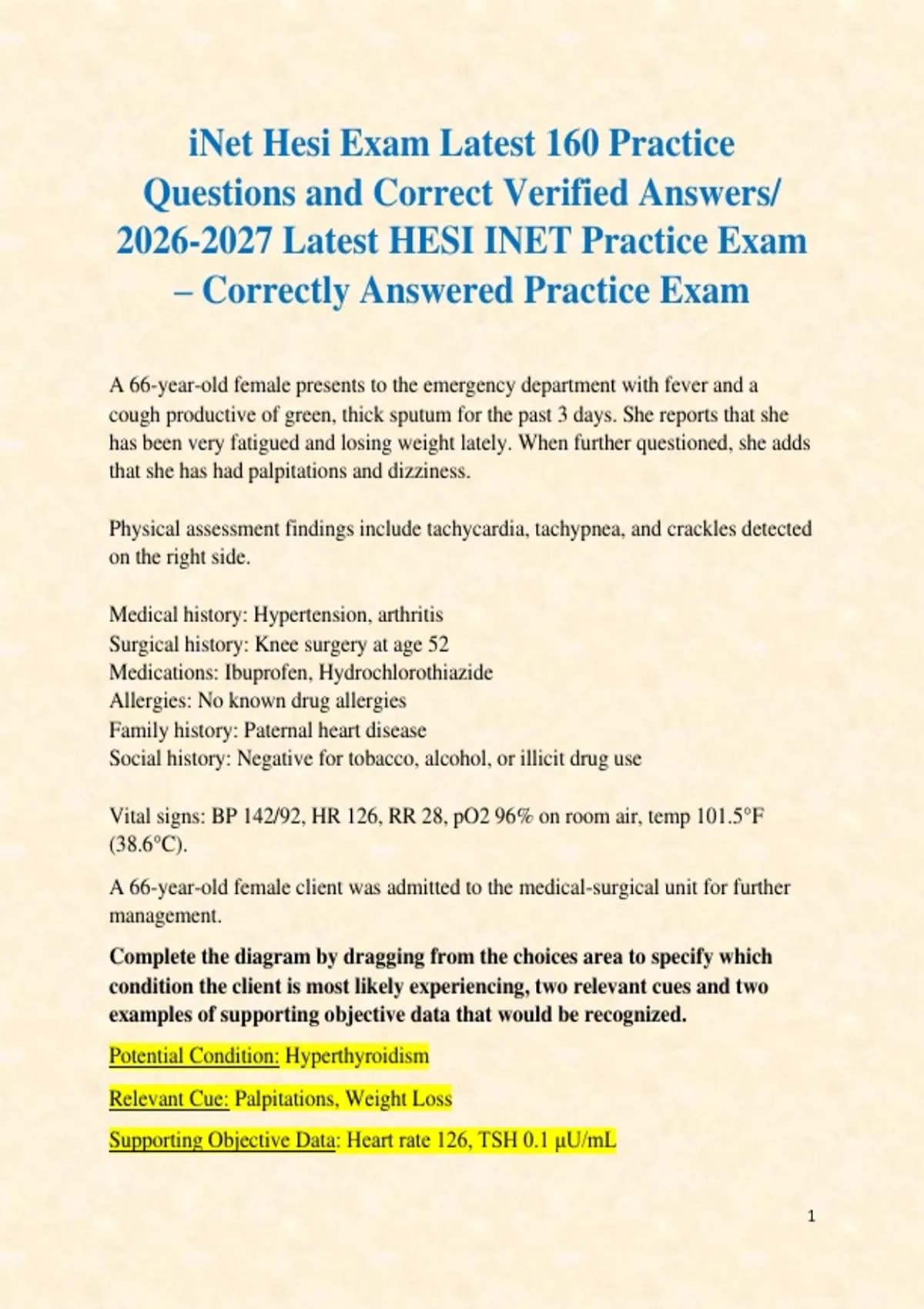 iNet Hesi Exam Latest 160 Practice Questions and Correct Verified Answers/ 2026-2027 Latest HESI INET Practice Exam – Correctly Answered Practice Exam

A 66-year-old female presents to the emergency department with fever and a cough productive of green, thick sputum for the past 3 days. She reports that she has been very fatigued and losing weight lately. When further questioned, she adds that she has had palpitations and dizziness.

Physical assessment findings include tachycardia, tachypnea, and crackles detected on the right side.

Medical history: Hypertension, arthritis
Surgical history: Knee surgery at age 52
Medications: Ibuprofen, Hydrochlorothiazide
Allergies: No known drug allergies
Family history: Paternal heart disease
Social history: Negative for tobacco, alcohol, or illicit drug use

Vital signs: BP 142/92, HR 126, RR 28, pO2 96% on room air, temp 101.5°F (38.6°C).

A 66-year-old female client was admitted to the medical-surgical unit for further management.

Complete the diagram by dragging from the choices area to specify which condition the client is most likely experiencing, two relevant cues and two examples of supporting objective data that would be recognized.

Potential Condition: Hyperthyroidism

Relevant Cue: Palpitations, Weight Loss

Supporting Objective Data: Heart rate 126, TSH 0.1 μU/mL

1